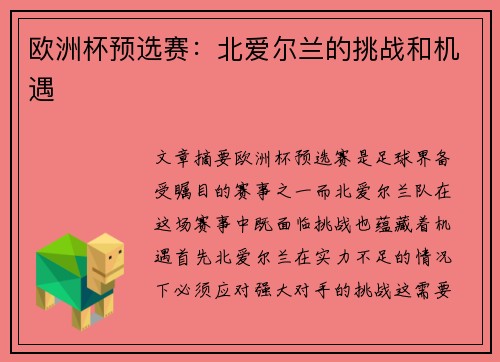 欧洲杯预选赛：北爱尔兰的挑战和机遇

文章摘要欧洲杯预选赛是足球界备受瞩目的赛事之一而北爱尔兰队在这场赛事中既面临挑战也蕴藏着机遇首先北爱尔兰在实力不足的情况下必须应对强大对手的挑战这需要